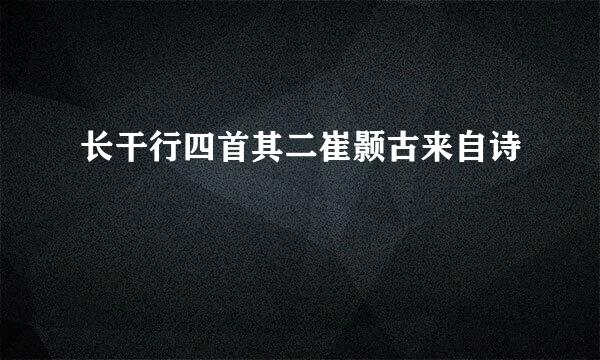 长干行四首其二崔颢古来自诗